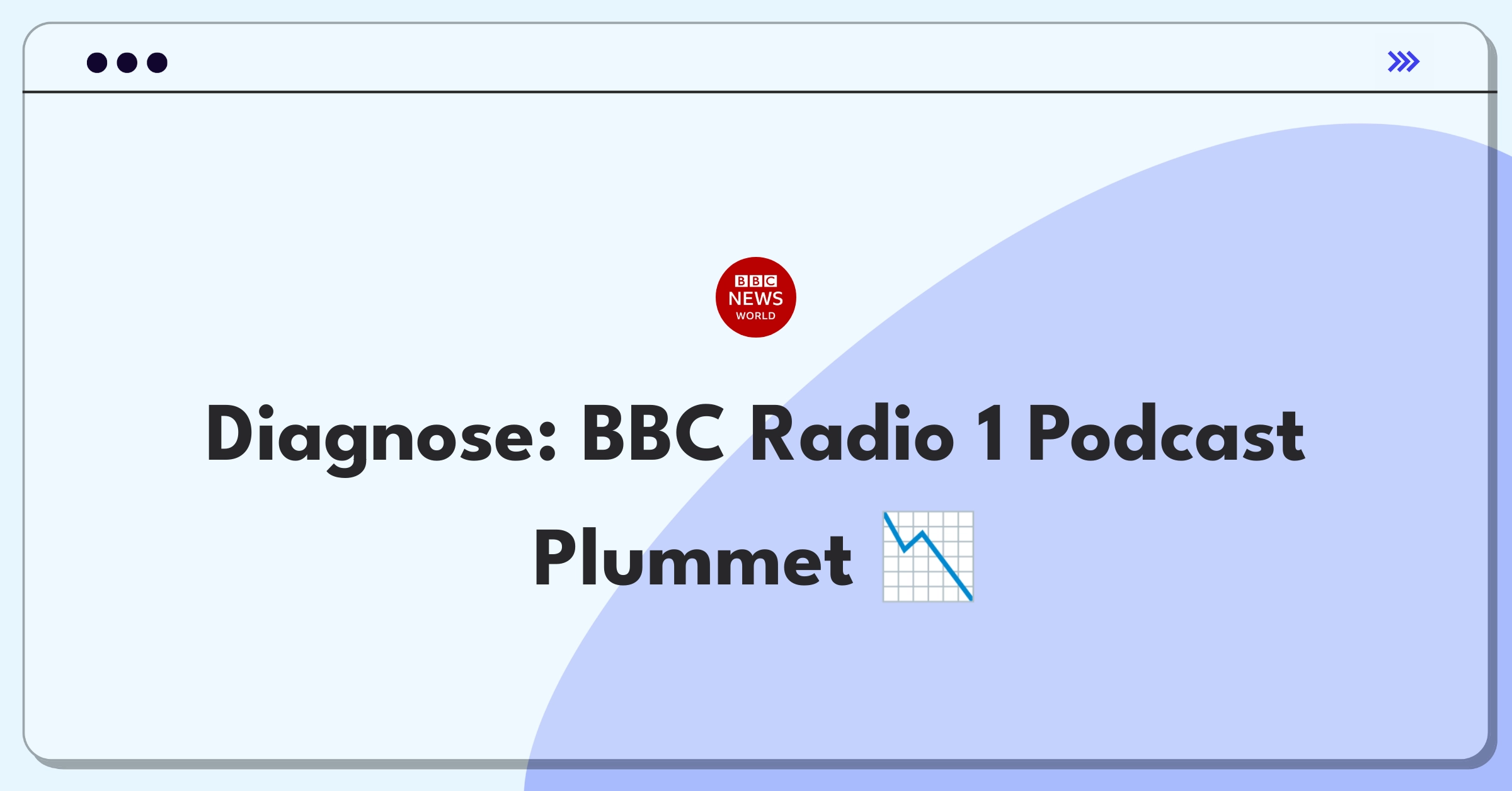 BBC
NEWS
WORLD

Diagnose: BBC Radio 1 Podcast Plummet 📉